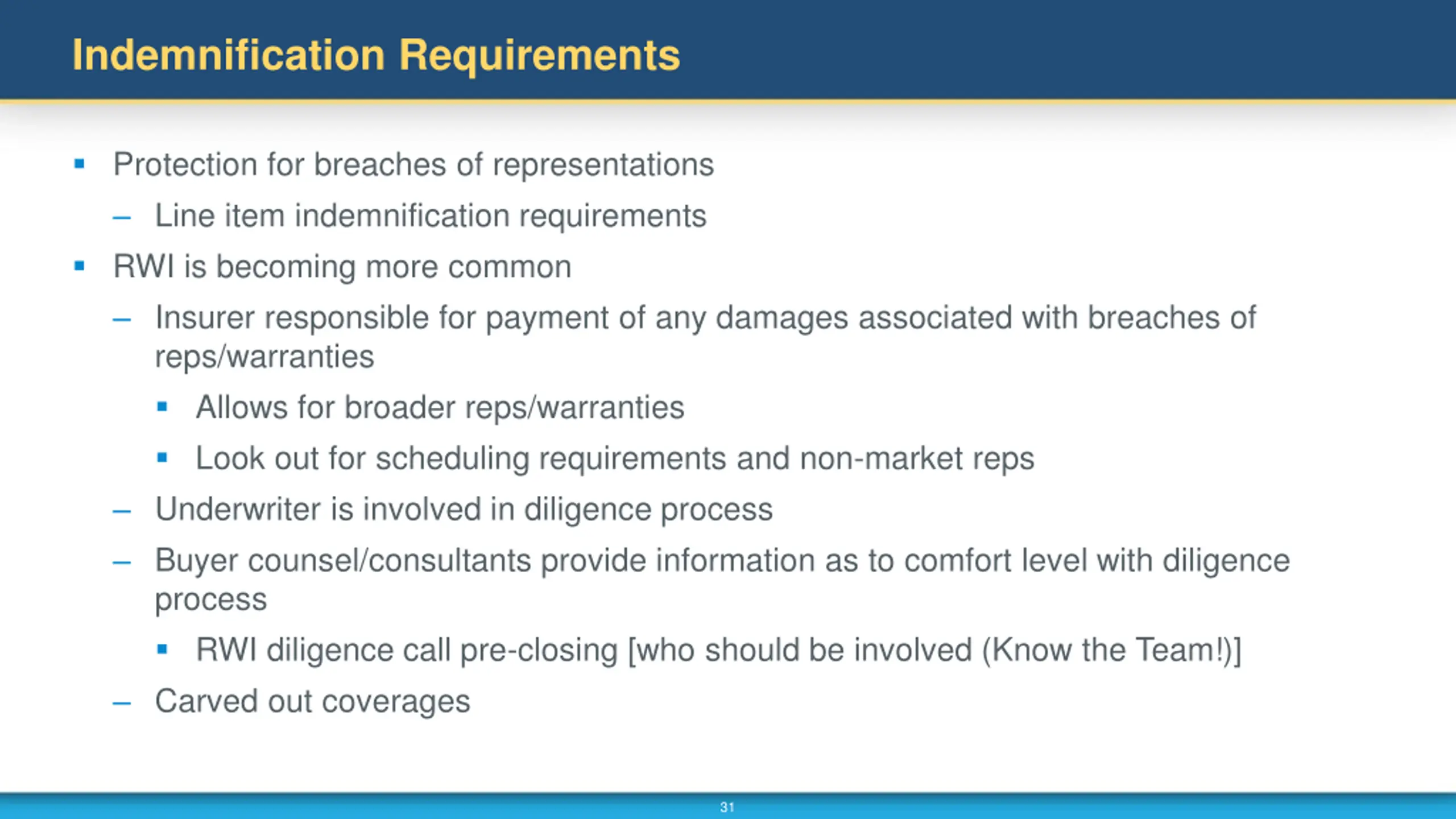 Indemnification Requirements

▪ Protection for breaches of representations

– Line item indemnification requirements

▪ RWI is becoming more common

– Insurer responsible for payment of any damages associated with breaches of reps/warranties

▪ Allows for broader reps/warranties

▪ Look out for scheduling requirements and non-market reps

– Underwriter is involved in diligence process

– Buyer counsel/consultants provide information as to comfort level with diligence process

▪ RWI diligence call pre-closing [who should be involved (Know the Team!)]

– Carved out coverages

31